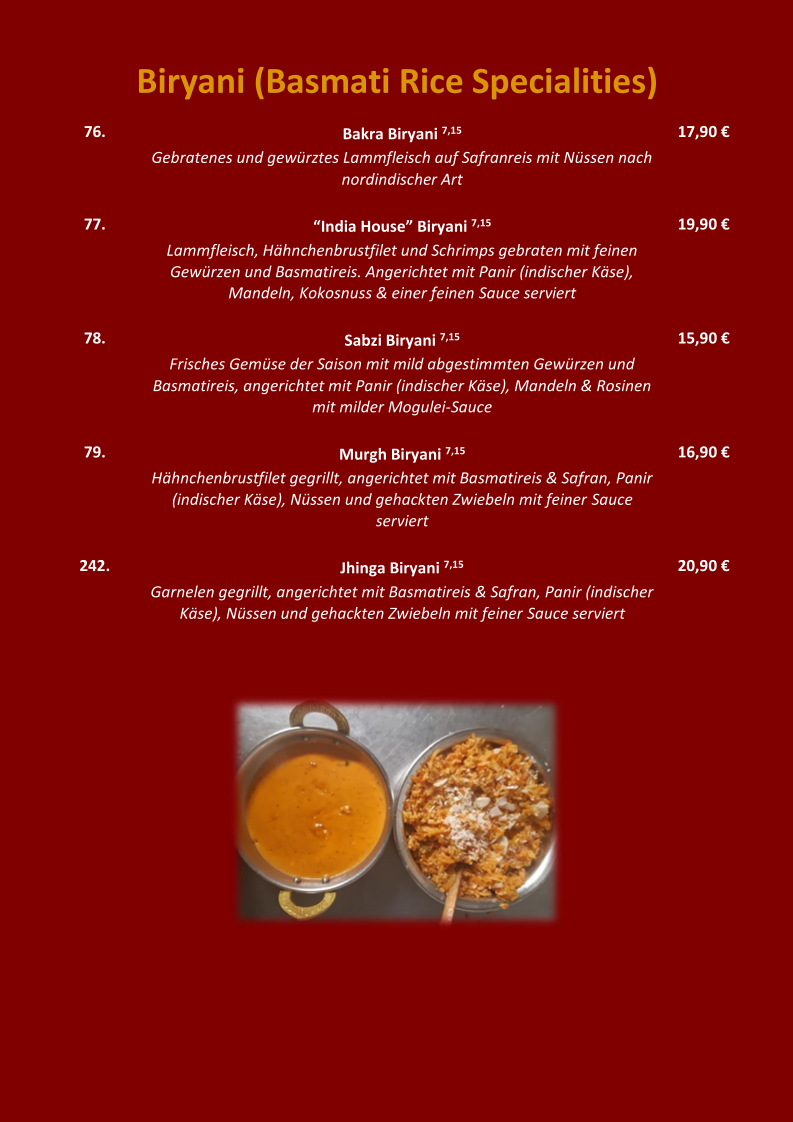 Biryani (Basmati Rice Specialities)

76. Bakra Biryani $^{7,15}$ 17,90 €

Gebratenes und gewürztes Lammfleisch auf Safranreis mit Nüssen nach nordindischer Art

77. “India House” Biryani $^{7,15}$ 19,90 €

Lammfleisch, Hähnchenbrustfilet und Schrimps gebraten mit feinen Gewürzen und Basmatireis. Angerichtet mit Panir (indischer Käse), Mandeln, Kokosnuss & einer feinen Sauce serviert

78. Sabzi Biryani $^{7,15}$ 15,90 €

Frisches Gemüse der Saison mit mild abgestimmten Gewürzen und Basmatireis, angerichtet mit Panir (indischer Käse), Mandeln & Rosinen mit milder Mogulei-Sauce

79. Murgh Biryani $^{7,15}$ 16,90 €

Hähnchenbrustfilet gegrillt, angerichtet mit Basmatireis & Safran, Panir (indischer Käse), Nüssen und gehackten Zwiebeln mit feiner Sauce serviert

242. Jhinga Biryani $^{7,15}$ 20,90 €

Garnelen gegrillt, angerichtet mit Basmatireis & Safran, Panir (indischer Käse), Nüssen und gehackten Zwiebeln mit feiner Sauce serviert